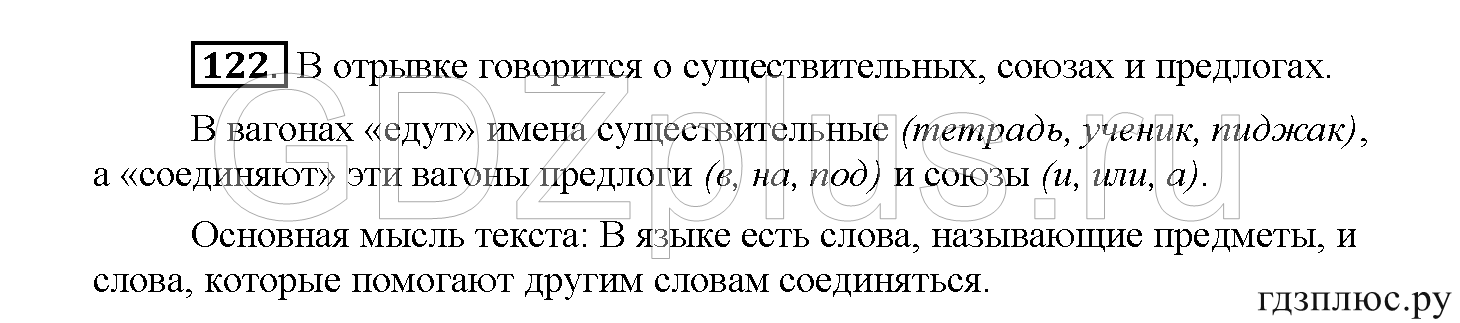 122. В отрывке говорится о существительных, союзах и предлогах.

В вагонах «едут» имена существительные (тетрадь, ученик, пиджак), а «соединяют» эти вагоны предлоги (в, на, под) и союзы (и, или, а).

Основная мысль текста: В языке есть слова, называющие предметы, и слова, которые помогают другим словам соединяться.

GDZplus.ru

гдзплюс.ру